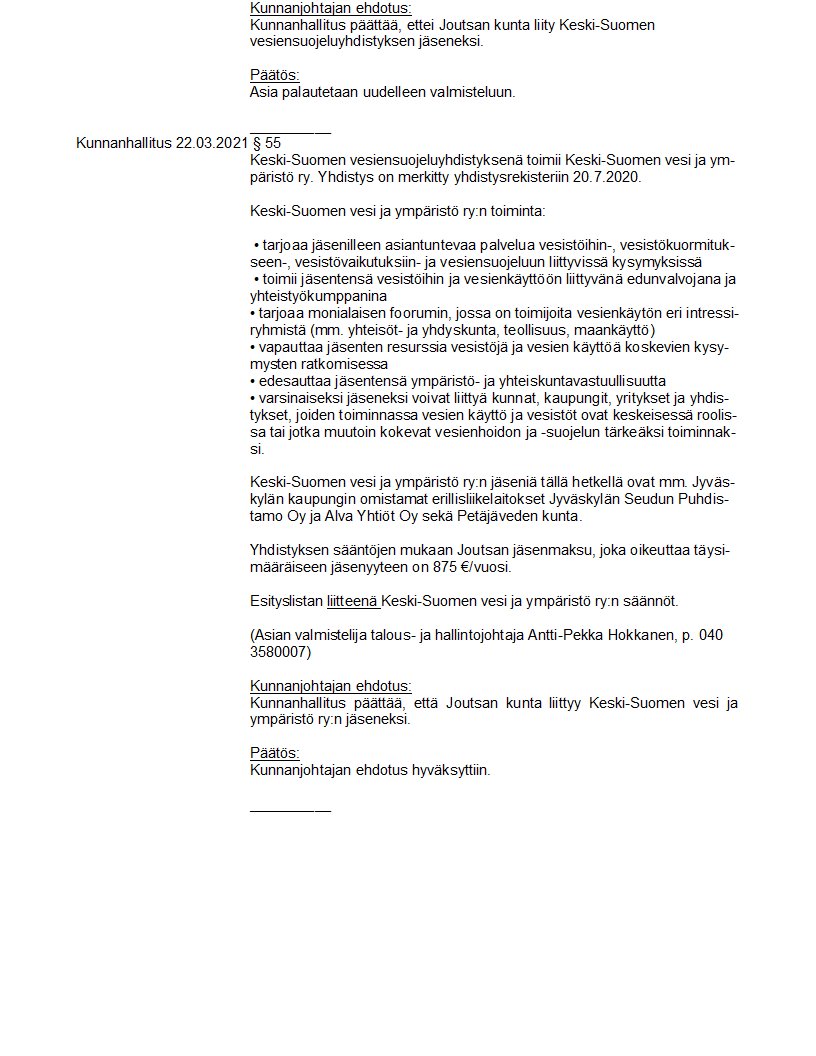 Kunnanjohtajan ehdotus:
Kunnanhallitus päättää, ettei Joutsan kunta liity Keski-Suomen vesiensuojeluyhdistyksen jäseneksi.

Päätös:
Asia palautetaan uudelleen valmisteluun.

__________

Kunnanhallitus 22.03.2021 § 55
Keski-Suomen vesiensuojeluyhdistyksenä toimii Keski-Suomen vesi ja ympäristö ry. Yhdistys on merkitty yhdistysrekisteriin 20.7.2020.

Keski-Suomen vesi ja ympäristö ry:n toiminta:

• tarjoaa jäsenilleen asiantuntevaa palvelua vesistöihin-, vesistökuormitukseen-, vesistövaikutuksiin- ja vesiensuojeluun liittyvissä kysymyksissä
• toimii jäsentensä vesistöihin ja vesienkäyttöön liittyvänä edunvalvojana ja yhteistyökumppanina
• tarjoaa monialaisen foorumin, jossa on toimijoita vesienkäytön eri intressiryhmistä (mm. yhteisöt- ja yhdyskunta, teollisuus, maankäyttö)
• vapauttaa jäsenten resurssia vesistöjä ja vesien käyttöä koskevien kysymysten ratkomisessa
• edesauttaa jäsentensä ympäristö- ja yhteiskuntavastuullisuutta
• varsinaiseksi jäseneksi voivat liittyä kunnat, kaupungit, yritykset ja yhdistykset, joiden toiminnassa vesien käyttö ja vesistöt ovat keskeisessä roolissa tai jotka muutoin kokevat vesienhoidon ja -suojelun tärkeäksi toiminnaksi.

Keski-Suomen vesi ja ympäristö ry:n jäseniä tällä hetkellä ovat mm. Jyväskylän kaupungin omistamat erillisliikelaitokset Jyväskylän Seudun Puhdistamo Oy ja Alva Yhtiöt Oy sekä Petäjäveden kunta.

Yhdistyksen sääntöjen mukaan Joutsan jäsenmaksu, joka oikeuttaa täysimääräiseen jäsenyyteen on 875 €/vuosi.

Esityslistan liitteenä Keski-Suomen vesi ja ympäristö ry:n säännöt.

(Asian valmistelija talous- ja hallintojohtaja Antti-Pekka Hokkanen, p. 040 3580007)

Kunnanjohtajan ehdotus:
Kunnanhallitus päättää, että Joutsan kunta liittyy Keski-Suomen vesi ja ympäristö ry:n jäseneksi.

Päätös:
Kunnanjohtajan ehdotus hyväksyttiin.

__________